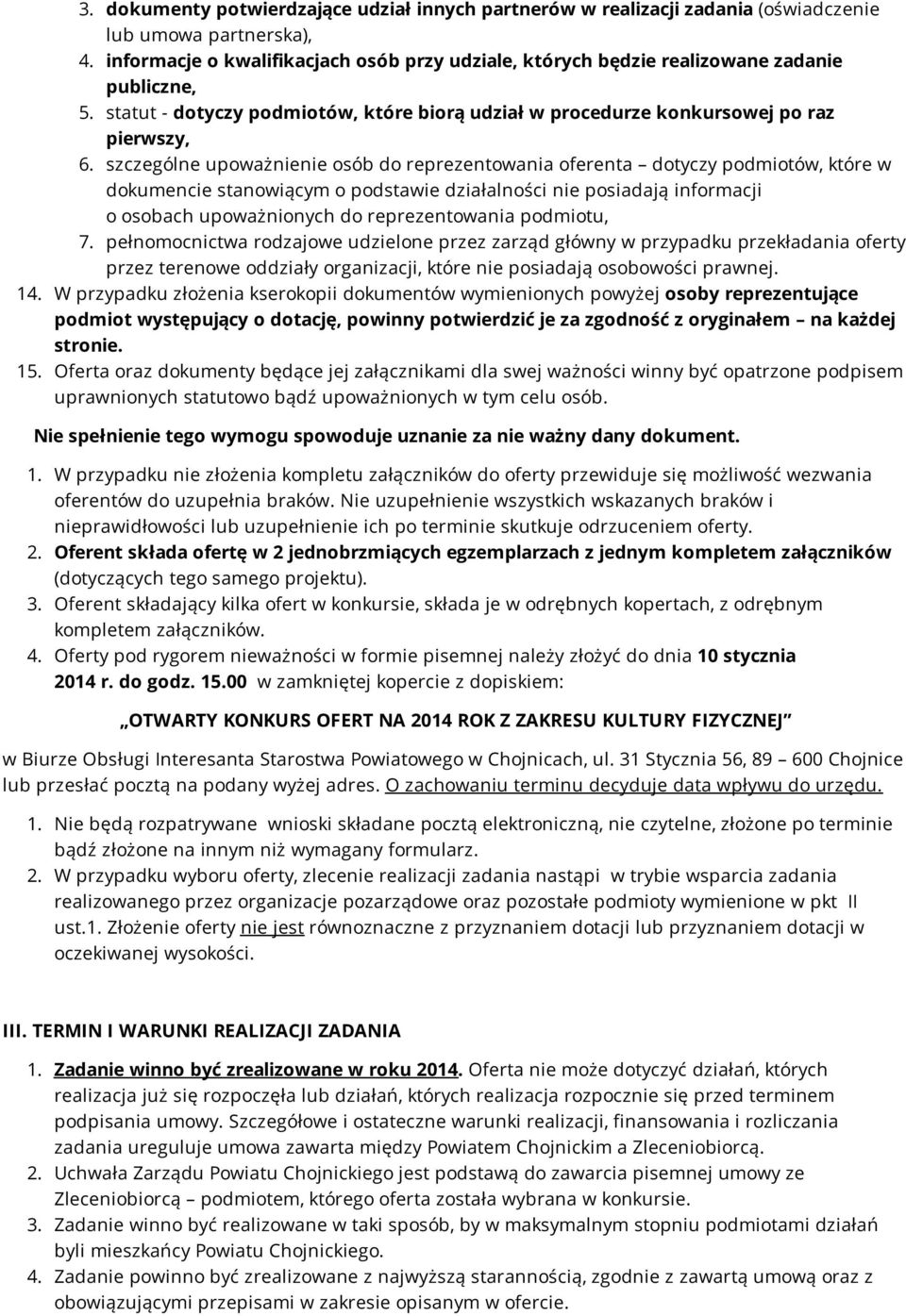 3. dokumenty potwierdzające udział innych partnerów w realizacji zadania (oświadczenie lub umowa partnerska),
4. informacje o kwalifikacjach osób przy udziale, których będzie realizowane zadanie publiczne,
5. statut - dotyczy podmiotów, które biorą udział w procedurze konkursowej po raz pierwszy,
6. szczególne upoważnienie osób do reprezentowania oferenta – dotyczy podmiotów, które w dokumencie stanowiącym o podstawie działalności nie posiadają informacji o osobach upoważnionych do reprezentowania podmiotu,
7. pełnomocnictwa rodzajowe udzielone przez zarząd główny w przypadku przekładania oferty przez terenowe oddziały organizacji, które nie posiadają osobowości prawnej.
14. W przypadku złożenia kserokopii dokumentów wymienionych powyżej osoby reprezentujące podmiot występujący o dotację, powinny potwierdzić je za zgodność z oryginałem – na każdej stronie.
15. Oferta oraz dokumenty będące jej załącznikami dla swej ważności winny być opatrzone podpisem uprawnionych statutowo bądź upoważnionych w tym celu osób.

Nie spełnienie tego wymogu spowoduje uznanie za nie ważny dany dokument.

1. W przypadku nie złożenia kompletu załączników do oferty przewiduje się możliwość wezwania oferentów do uzupełnia braków. Nie uzupełnienie wszystkich wskazanych braków i nieprawidłowości lub uzupełnienie ich po terminie skutkuje odrzuceniem oferty.
2. Oferent składa ofertę w 2 jednobrzmiących egzemplarzach z jednym kompletem załączników (dotyczących tego samego projektu).
3. Oferent składający kilka ofert w konkursie, składa je w odrębnych kopertach, z odrębnym kompletem załączników.
4. Oferty pod rygorem nieważności w formie pisemnej należy złożyć do dnia 10 stycznia 2014 r. do godz. 15.00 w zamkniętej kopercie z dopiskiem:

„OTWARTY KONKURS OFERT NA 2014 ROK Z ZAKRESU KULTURY FIZYCZNEJ”

w Biurze Obsługi Interesanta Starostwa Powiatowego w Chojnicach, ul. 31 Stycznia 56, 89 – 600 Chojnice lub przesłać pocztą na podany wyżej adres. O zachowaniu terminu decyduje data wpływu do urzędu.

1. Nie będą rozpatrywane wnioski składane pocztą elektroniczną, nie czytelne, złożone po terminie bądź złożone na innym niż wymagany formularz.
2. W przypadku wyboru oferty, zlecenie realizacji zadania nastąpi w trybie wsparcia zadania realizowanego przez organizacje pozarządowe oraz pozostałe podmioty wymienione w pkt II ust.1. Złożenie oferty nie jest równoznaczne z przyznaniem dotacji lub przyznaniem dotacji w oczekiwanej wysokości.

III. TERMIN I WARUNKI REALIZACJI ZADANIA

1. Zadanie winno być zrealizowane w roku 2014. Oferta nie może dotyczyć działań, których realizacja już się rozpoczęła lub działań, których realizacja rozpocznie się przed terminem podpisania umowy. Szczegółowe i ostateczne warunki realizacji, finansowania i rozliczania zadania ureguluje umowa zawarta między Powiatem Chojnickim a Zleceniobiorcą.
2. Uchwała Zarządu Powiatu Chojnickiego jest podstawą do zawarcia pisemnej umowy ze Zleceniobiorcą – podmiotem, którego oferta została wybrana w konkursie.
3. Zadanie winno być realizowane w taki sposób, by w maksymalnym stopniu podmiotami działań byli mieszkańcy Powiatu Chojnickiego.
4. Zadanie powinno być zrealizowane z najwyższą starannością, zgodnie z zawartą umową oraz z obowiązującymi przepisami w zakresie opisanym w ofercie.